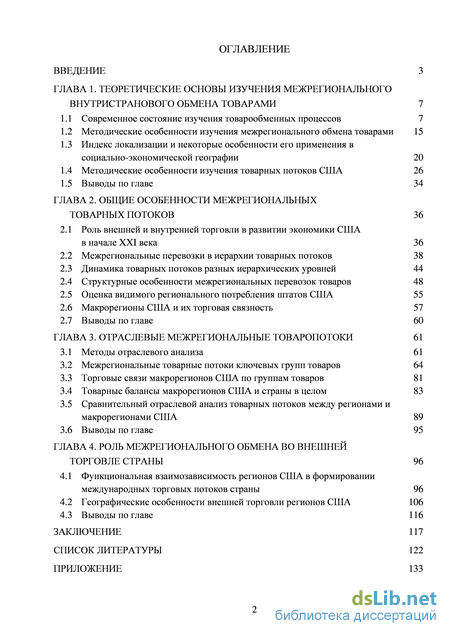 ОГЛАВЛЕНИЕ

ВВЕДЕНИЕ 3

ГЛАВА 1. ТЕОРЕТИЧЕСКИЕ ОСНОВЫ ИЗУЧЕНИЯ МЕЖРЕГИОНАЛЬНОГО ВНУТРИСТРАНОВОГО ОБМЕНА ТОВАРАМИ 7

1.1 Современное состояние изучения товарообменных процессов 7

1.2 Методические особенности изучения межрегионального обмена товарами 15

1.3 Индекс локализации и некоторые особенности его применения в социально-экономической географии 20

1.4 Методические особенности изучения товарных потоков США 26

1.5 Выводы по главе 34

ГЛАВА 2. ОБЩИЕ ОСОБЕННОСТИ МЕЖРЕГИОНАЛЬНЫХ ТОВАРНЫХ ПОТОКОВ 36

2.1 Роль внешней и внутренней торговли в развитии экономики США в начале XXI века 36

2.2 Межрегиональные перевозки в иерархии товарных потоков 38

2.3 Динамика товарных потоков разных иерархических уровней 44

2.4 Структурные особенности межрегиональных перевозок товаров 48

2.5 Оценка видимого регионального потребления штатов США 55

2.6 Макрорегионы США и их торговая связность 57

2.7 Выводы по главе 60

ГЛАВА 3. ОТРАСЛЕВЫЕ МЕЖРЕГИОНАЛЬНЫЕ ТОВАРОПОТОКИ 61

3.1 Методы отраслевого анализа 61

3.2 Межрегиональные товарные потоки ключевых групп товаров 64

3.3 Торговые связи макрорегионов США по группам товаров 81

3.4 Товарные балансы макрорегионов США и страны в целом 83

3.5 Сравнительный отраслевой анализ товарных потоков между регионами и макрорегионами США 89

3.6 Выводы по главе 95

ГЛАВА 4. РОЛЬ МЕЖРЕГИОНАЛЬНОГО ОБМЕНА ВО ВНЕШНЕЙ ТОРГОВЛЕ СТРАНЫ 96

4.1 Функциональная взаимозависимость регионов США в формировании международных торговых потоков страны 96

4.2 Географические особенности внешней торговли регионов США 106

4.3 Выводы по главе 116

ЗАКЛЮЧЕНИЕ 117

СПИСОК ЛИТЕРАТУРЫ 122

ПРИЛОЖЕНИЕ 133

2

dsLib.net
библиотека диссертаций